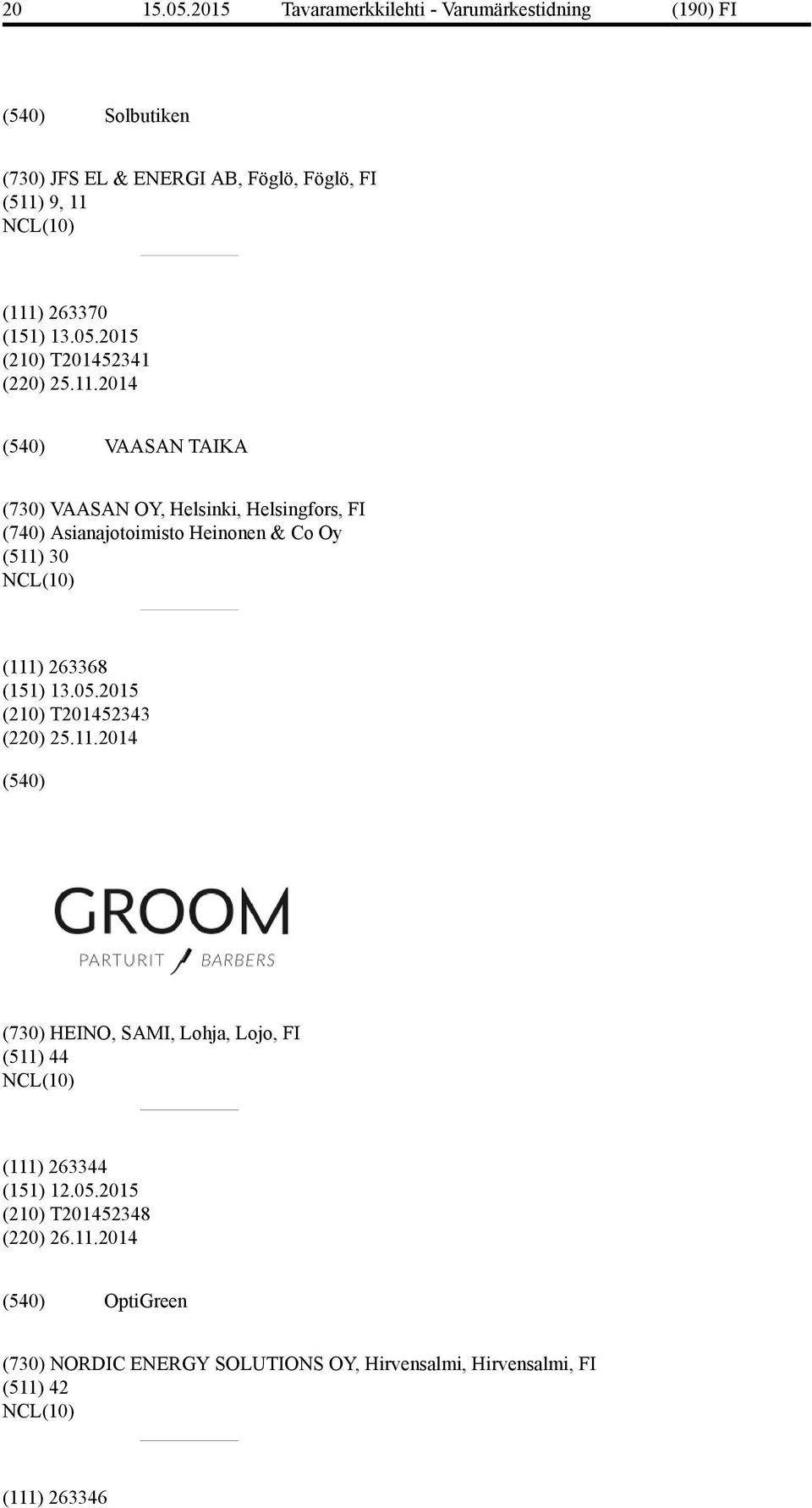 20 15.05.2015 Tavaramerkkilehti - Varumärkestidning (190) FI

(540) Solbutiken

(730) JFS EL & ENERGI AB, Föglö, Föglö, FI
(511) 9, 11
NCL(10)

(111) 263370
(151) 13.05.2015
(210) T201452341
(220) 25.11.2014

(540) VAASAN TAIKA

(730) VAASAN OY, Helsinki, Helsingfors, FI
(740) Asianajotoimisto Heinonen & Co Oy
(511) 30
NCL(10)

(111) 263368
(151) 13.05.2015
(210) T201452343
(220) 25.11.2014

(540)

GROOM
PARTURIT BARBERS

(730) HEINO, SAMI, Lohja, Lojo, FI
(511) 44
NCL(10)

(111) 263344
(151) 12.05.2015
(210) T201452348
(220) 26.11.2014

(540) OptiGreen

(730) NORDIC ENERGY SOLUTIONS OY, Hirvensalmi, Hirvensalmi, FI
(511) 42
NCL(10)

(111) 263346